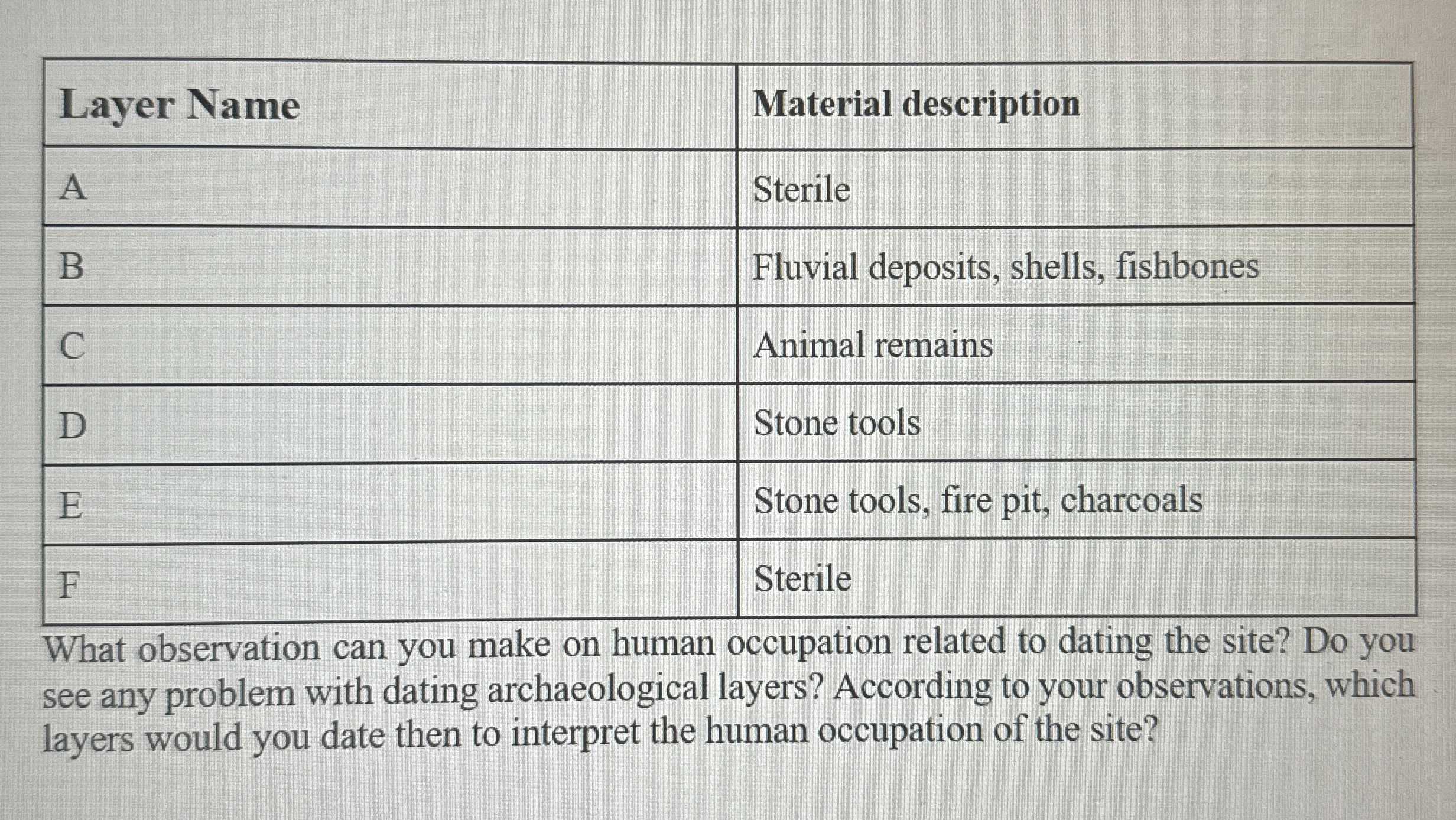 | Layer Name | Material description |
|---|---|
| A | Sterile |
| B | Fluvial deposits, shells, fishbones |
| C | Animal remains |
| D | Stone tools |
| E | Stone tools, fire pit, charcoals |
| F | Sterile |

What observation can you make on human occupation related to dating the site? Do you see any problem with dating archaeological layers? According to your observations, which layers would you date then to interpret the human occupation of the site?